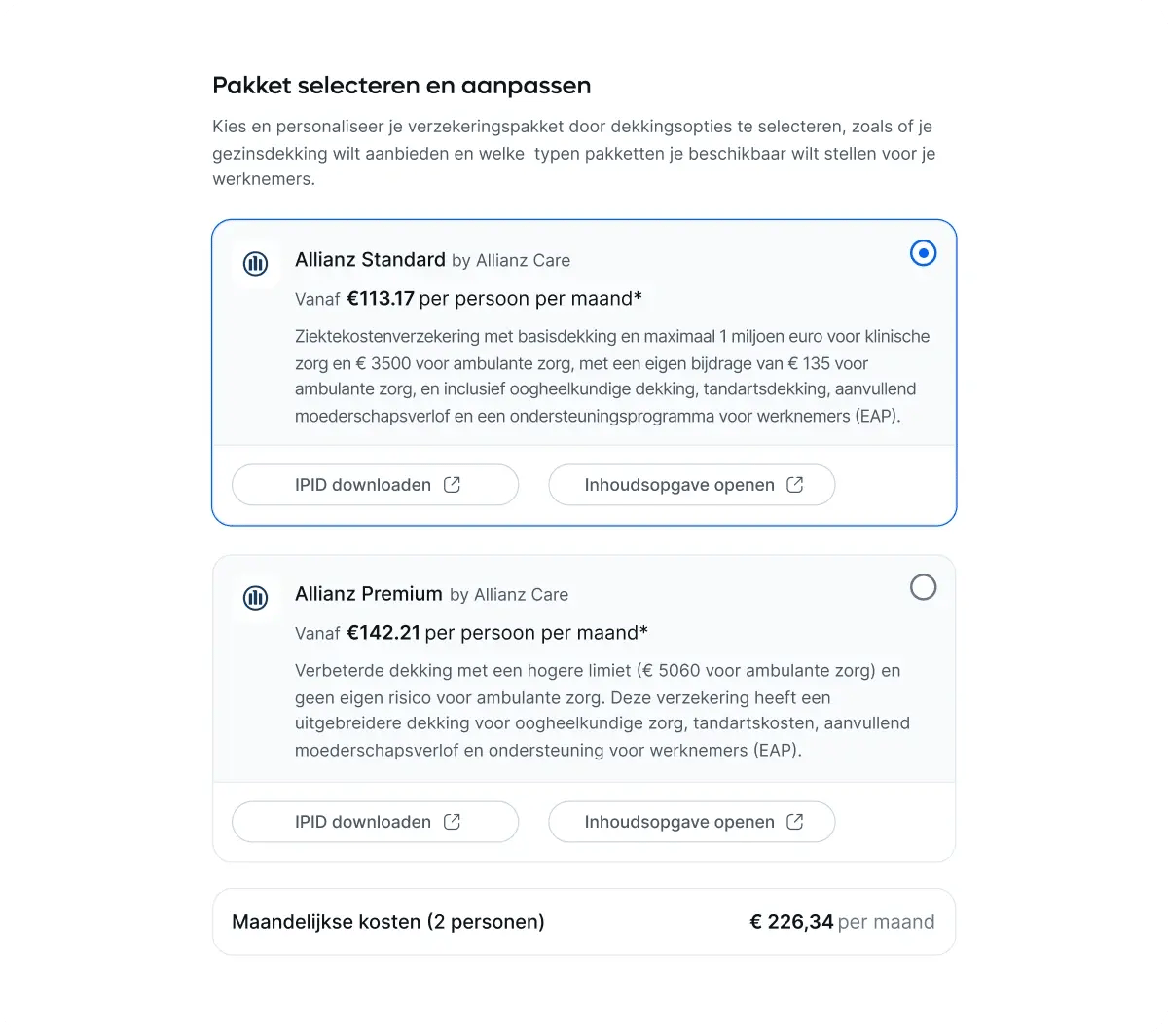 Pakket selecteren en aanpassen

Kies en personaliseer je verzekeringspakket door dekkingsopties te selecteren, zoals of je gezinsdekking wilt aanbieden en welke  typen pakketten je beschikbaar wilt stellen voor je werknemers.

Allianz Standard by Allianz Care

Vanaf €113.17 per persoon per maand*

Ziektekostenverzekering met basisdekking en maximaal 1 miljoen euro voor klinische zorg en € 3500 voor ambulante zorg, met een eigen bijdrage van € 135 voor ambulante zorg, en inclusief oogheelkundige dekking, tandartsdekking, aanvullend moederschapsverlof en een ondersteuningsprogramma voor werknemers (EAP).

IPID downloaden

Inhoudsopgave openen

Allianz Premium by Allianz Care

Vanaf €142.21 per persoon per maand*

Verbeterde dekking met een hogere limiet (€ 5060 voor ambulante zorg) en geen eigen risico voor ambulante zorg. Deze verzekering heeft een uitgebreidere dekking voor oogheelkundige zorg, tandartskosten, aanvullend moederschapsverlof en ondersteuning voor werknemers (EAP).

IPID downloaden

Inhoudsopgave openen

Maandelijkse kosten (2 personen)

€ 226,34 per maand